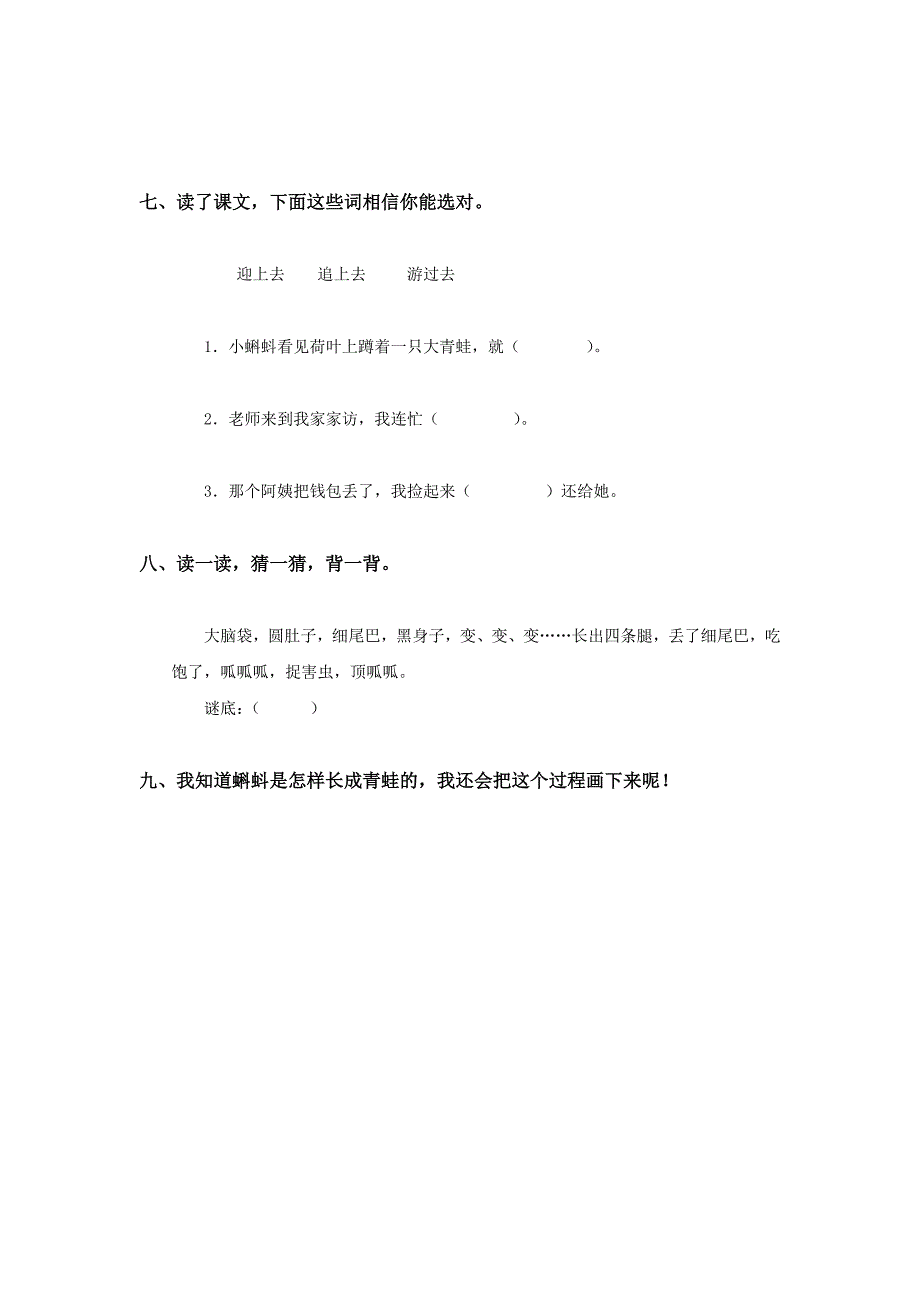 七、读了课文，下面这些词相信你能选对。

迎上去　　追上去　　游过去

1．小蝌蚪看见荷叶上蹲着一只大青蛙，就（　　　　）。

2．老师来到我家家访，我连忙（　　　　）。

3．那个阿姨把钱包丢了，我捡起来（　　　　）还给她。

八、读一读，猜一猜，背一背。

大脑袋，圆肚子，细尾巴，黑身子，变、变、变……长出四条腿，丢了细尾巴，吃饱了，呱呱呱，捉害虫，顶呱呱。

谜底：（　　　）

九、我知道蝌蚪是怎样长成青蛙的，我还会把这个过程画下来呢！